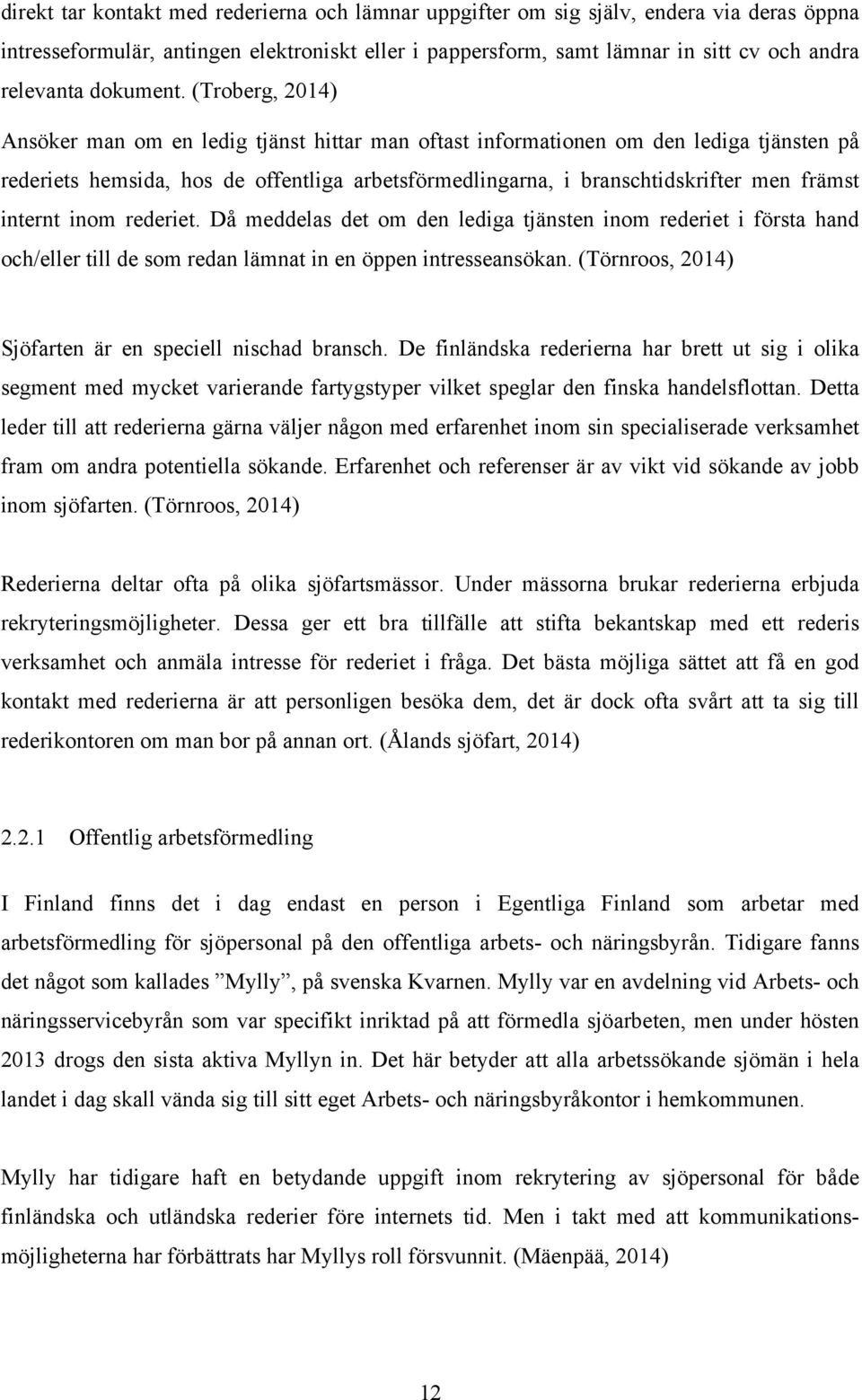 direkt tar kontakt med rederierna och lämnar uppgifter om sig själv, endera via deras öppna intresseformulär, antingen elektroniskt eller i pappersform, samt lämnar in sitt cv och andra relevanta dokument. (Troberg, 2014)

Ansöker man om en ledig tjänst hittar man oftast informationen om den lediga tjänsten på rederiets hemsida, hos de offentliga arbetsförmedlingarna, i branschtidskrifter men främst internt inom rederiet. Då meddelas det om den lediga tjänsten inom rederiet i första hand och/eller till de som redan lämnat in en öppen intresseansökan. (Törnroos, 2014)

Sjöfarten är en speciell nischad bransch. De finländska rederierna har brett ut sig i olika segment med mycket varierande fartygstyper vilket speglar den finska handelsflottan. Detta leder till att rederierna gärna väljer någon med erfarenhet inom sin specialiserade verksamhet fram om andra potentiella sökande. Erfarenhet och referenser är av vikt vid sökande av jobb inom sjöfarten. (Törnroos, 2014)

Rederierna deltar ofta på olika sjöfartsmässor. Under mässorna brukar rederierna erbjuda rekryteringsmöjligheter. Dessa ger ett bra tillfälle att stifta bekantskap med ett rederis verksamhet och anmäla intresse för rederiet i fråga. Det bästa möjliga sättet att få en god kontakt med rederierna är att personligen besöka dem, det är dock ofta svårt att ta sig till rederikontoren om man bor på annan ort. (Ålands sjöfart, 2014)

2.2.1 Offentlig arbetsförmedling

I Finland finns det i dag endast en person i Egentliga Finland som arbetar med arbetsförmedling för sjöpersonal på den offentliga arbets- och näringsbyrån. Tidigare fanns det något som kallades ”Mylly”, på svenska Kvarnen. Mylly var en avdelning vid Arbets- och näringsservicebyrån som var specifikt inriktad på att förmedla sjöarbeten, men under hösten 2013 drogs den sista aktiva Myllyn in. Det här betyder att alla arbetssökande sjömän i hela landet i dag skall vända sig till sitt eget Arbets- och näringsbyråkontor i hemkommunen.

Mylly har tidigare haft en betydande uppgift inom rekrytering av sjöpersonal för både finländska och utländska rederier före internets tid. Men i takt med att kommunikationsmöjligheterna har förbättrats har Myllys roll försvunnit. (Mäenpää, 2014)

12